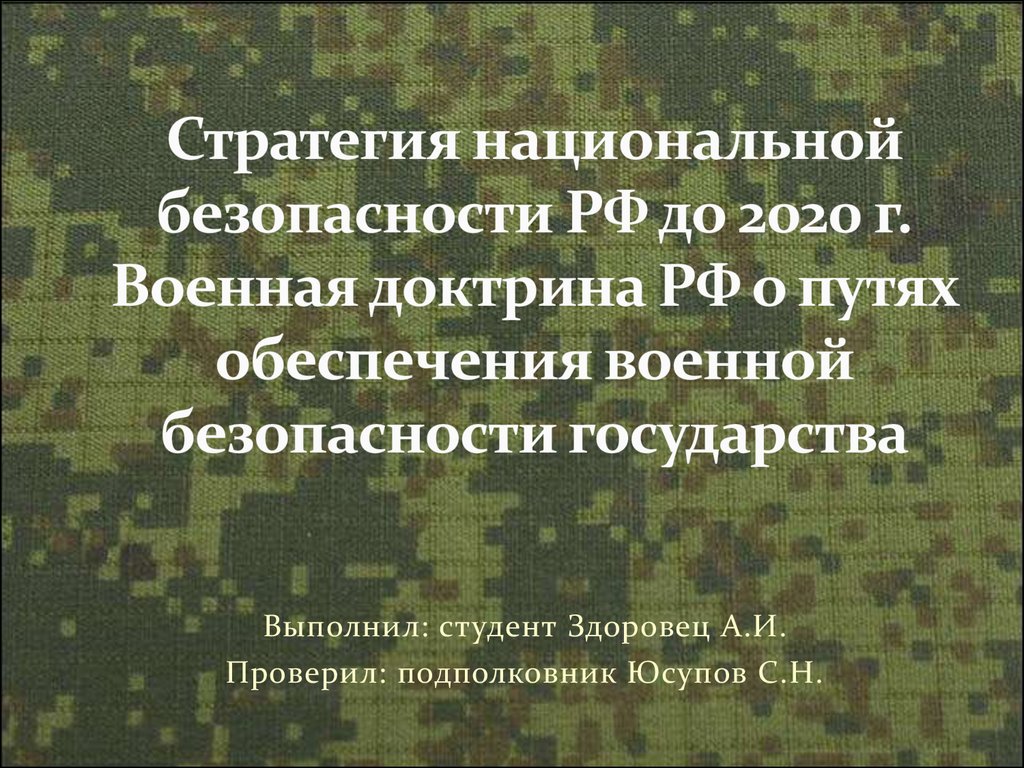 Стратегия национальной безопасности РФ до 2020 г. Военная доктрина РФ о путях обеспечения военной безопасности государства

Выполнил: студент Здоровец А.И.
Проверил: подполковник Юсупов С.Н.